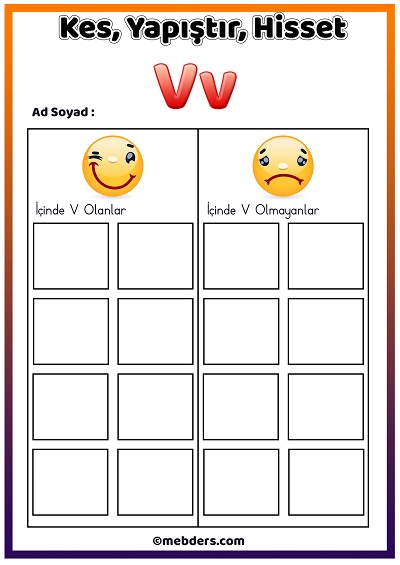 Kes, Yapıştır, Hisset

Vv

Ad Soyad :

İçinde V Olanlar

İçinde V Olmayanlar

©mebders.com